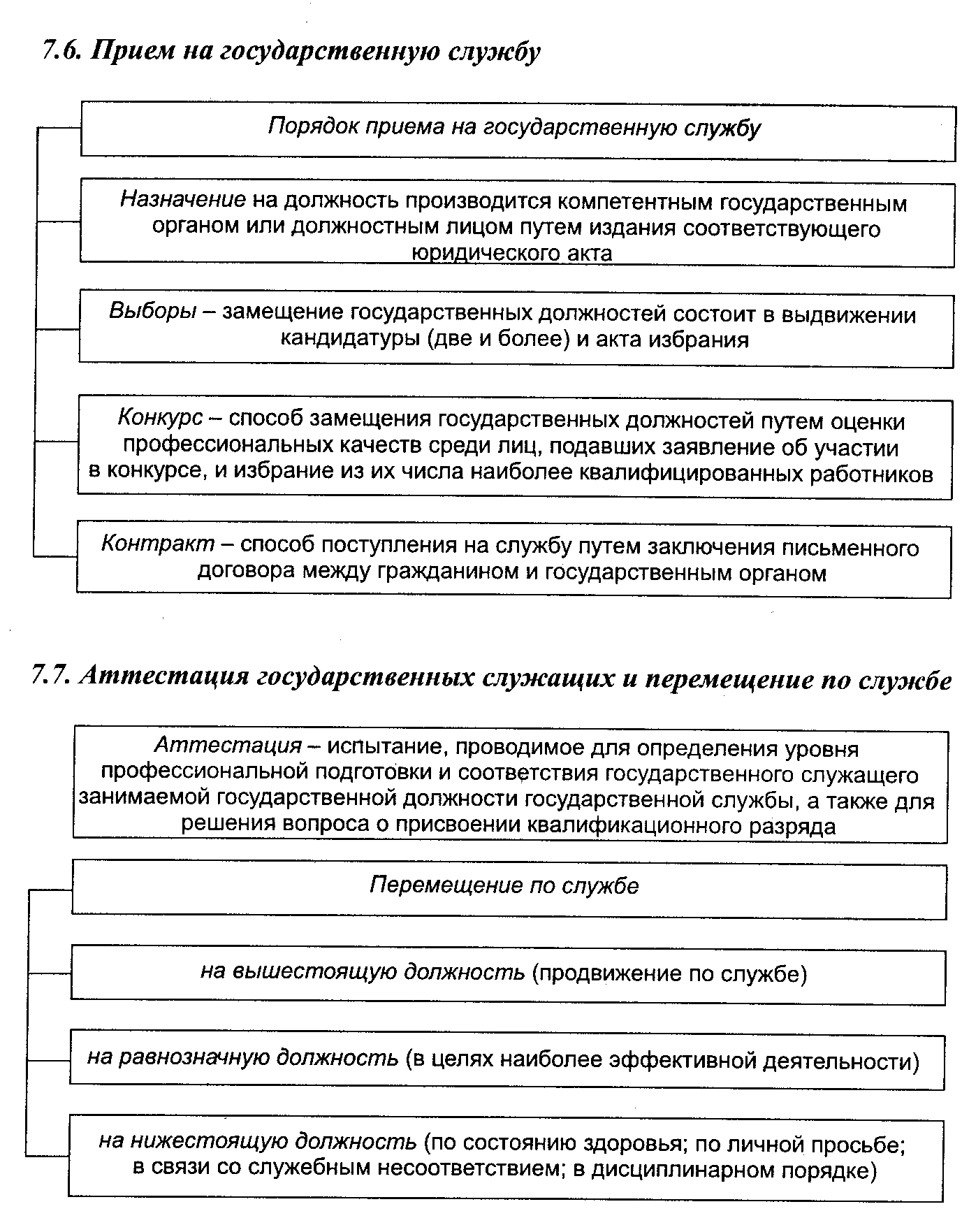 7.6. Прием на государственную службу

Порядок приема на государственную службу

Назначение на должность производится компетентным государственным органом или должностным лицом путем издания соответствующего юридического акта

Выборы – замещение государственных должностей состоит в выдвижении кандидатуры (две и более) и акта избрания

Конкурс – способ замещения государственных должностей путем оценки профессиональных качеств среди лиц, подавших заявление об участии в конкурсе, и избрание из их числа наиболее квалифицированных работников

Контракт – способ поступления на службу путем заключения письменного договора между гражданином и государственным органом

7.7. Аттестация государственных служащих и перемещение по службе

Аттестация – испытание, проводимое для определения уровня профессиональной подготовки и соответствия государственного служащего занимаемой государственной должности государственной службы, а также для решения вопроса о присвоении квалификационного разряда

Перемещение по службе

на вышестоящую должность (продвижение по службе)

на равнозначную должность (в целях наиболее эффективной деятельности)

на нижестоящую должность (по состоянию здоровья; по личной просьбе; в связи со служебным несоответствием; в дисциплинарном порядке)